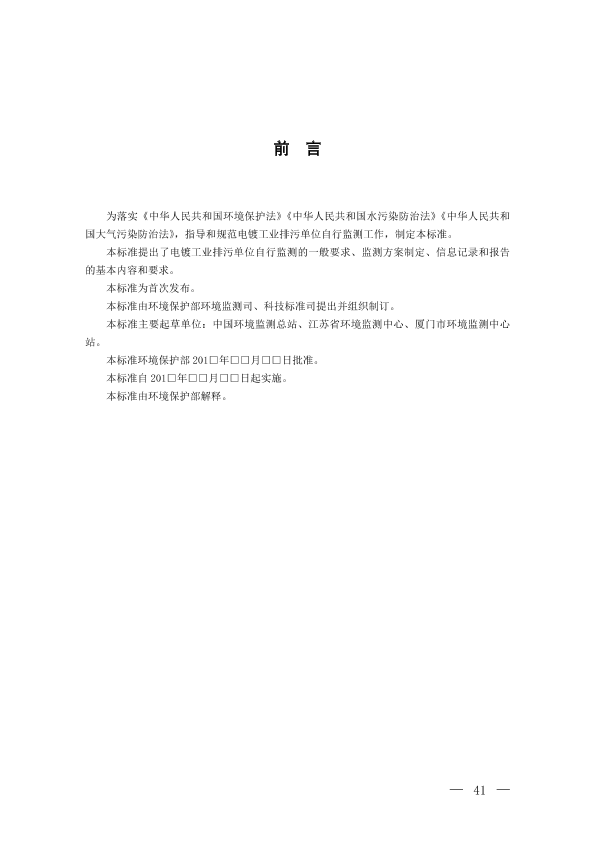 前 言

为落实《中华人民共和国环境保护法》《中华人民共和国水污染防治法》《中华人民共和国大气污染防治法》，指导和规范电镀工业排污单位自行监测工作，制定本标准。

本标准提出了电镀工业排污单位自行监测的一般要求、监测方案制定、信息记录和报告的基本内容和要求。

本标准为首次发布。

本标准由环境保护部环境监测司、科技标准司提出并组织制订。

本标准主要起草单位：中国环境监测总站、江苏省环境监测中心、厦门市环境监测中心站。

本标准环境保护部 201□年□□月□□日批准。

本标准自 201□年□□月□□日起实施。

本标准由环境保护部解释。

— 41 —